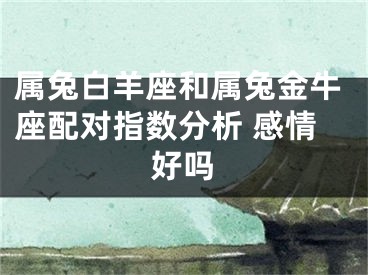 属兔白羊座和属兔金牛座配对指数分析 感情好吗